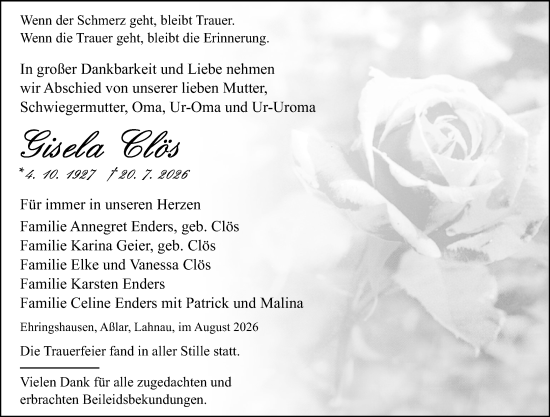 Wenn der Schmerz geht, bleibt Trauer.
Wenn die Trauer geht, bleibt die Erinnerung.

In großer Dankbarkeit und Liebe nehmen wir Abschied von unserer lieben Mutter, Schwiegermutter, Oma, Ur-Oma und Ur-Uroma

Gisela Clös

*4. 10. 1927 †20. 7. 2026

Für immer in unseren Herzen
Familie Annegret Enders, geb. Clös
Familie Karina Geier, geb. Clös
Familie Elke und Vanessa Clös
Familie Karsten Enders
Familie Celine Enders mit Patrick und Malina

Ehringshausen, Aßlar, Lahnau, im August 2026

Die Trauerfeier fand in aller Stille statt.

Vielen Dank für alle zugedachten und erbrachten Beileidsbekundungen.